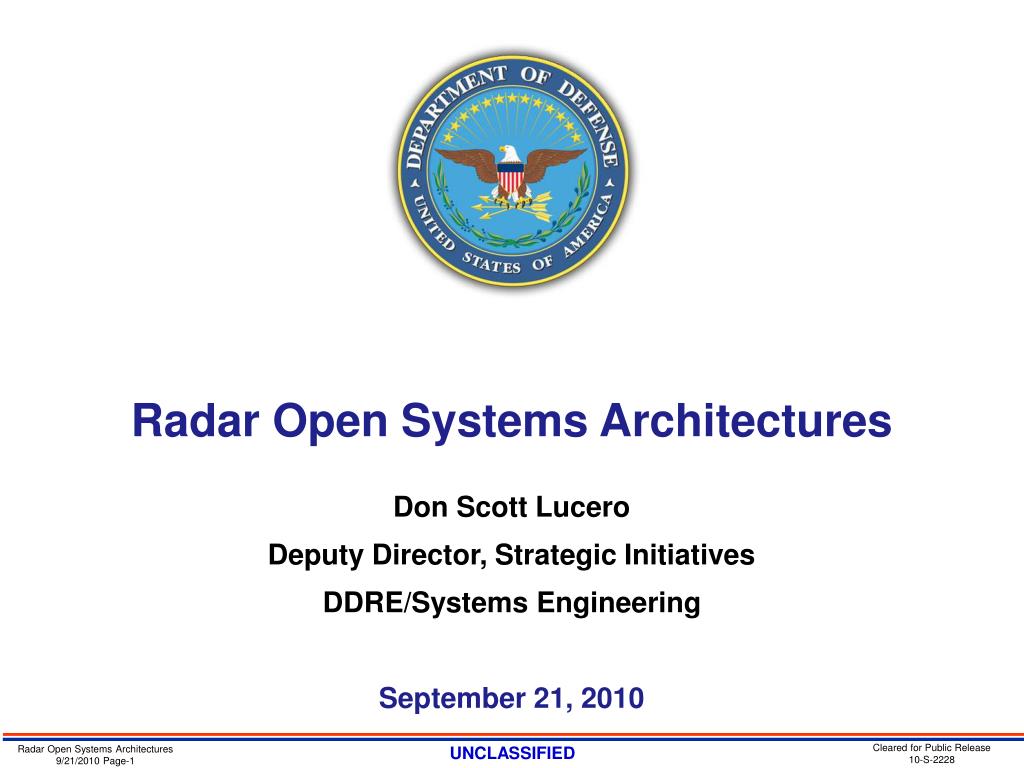 DEPARTMENT OF DEFENSE
UNITED STATES OF AMERICA

Radar Open Systems Architectures

Don Scott Lucero

Deputy Director, Strategic Initiatives

DDRE/Systems Engineering

September 21, 2010

Radar Open Systems Architectures
9/21/2010 Page-1

UNCLASSIFIED

Cleared for Public Release
10-S-2228